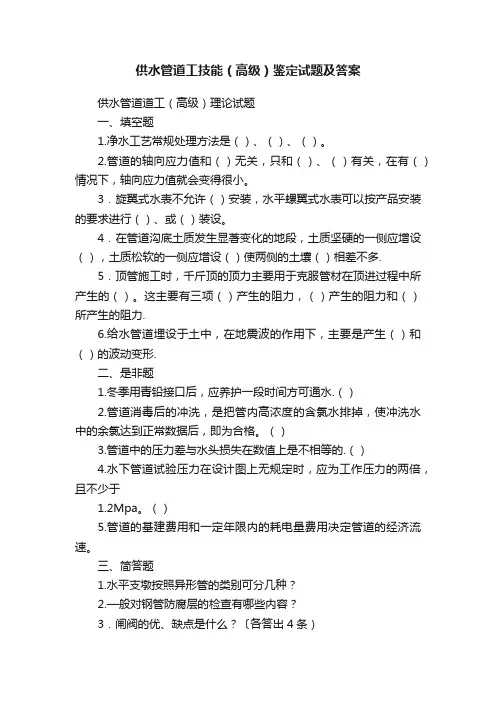 供水管道工技能（高级）鉴定试题及答案

供水管道道工（高级）理论试题

一、填空题

1.净水工艺常规处理方法是（ ）、（ ）、（ ）。

2.管道的轴向应力值和（ ）无关，只和（ ）、（ ）有关，在有（ ）情况下，轴向应力值就会变得很小。

3．旋翼式水表不允许（ ）安装，水平螺翼式水表可以按产品安装的要求进行（ ）、或（ ）装设。

4．在管道沟底土质发生显著变化的地段，土质坚硬的一侧应增设（ ），土质松软的一侧应增设（ ）使两侧的土壤（ ）相差不多.

5．顶管施工时，千斤顶的顶力主要用于克服管材在顶进过程中所产生的（ ）。这主要有三项（ ）产生的阻力，（ ）产生的阻力和（ ）所产生的阻力.

6.给水管道埋设于土中，在地震波的作用下，主要是产生（ ）和（ ）的波动变形.

二、是非题

1.冬季用青铅接口后，应养护一段时间方可通水.（ ）

2.管道消毒后的冲洗，是把管内高浓度的含氯水排掉，使冲洗水中的余氯达到正常数据后，即为合格。（ ）

3.管道中的压力差与水头损失在数值上是不相等的.（ ）

4.水下管道试验压力在设计图上无规定时，应为工作压力的两倍，且不少于

1.2Mpa。（ ）

5.管道的基建费用和一定年限内的耗电量费用决定管道的经济流速。

三、简答题

1.水平支墩按照异形管的类别可分几种？

2.一般对钢管防腐层的检查有哪些内容？

3．闸阀的优、缺点是什么？〔各答出 4 条）